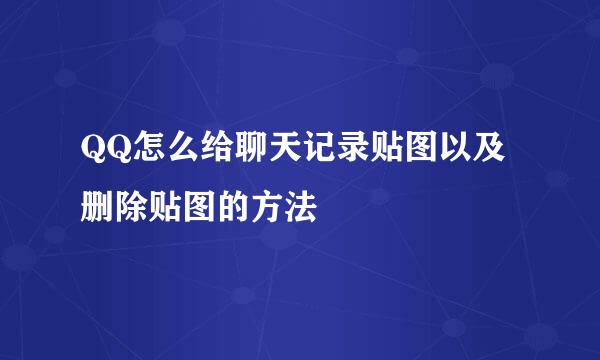 QQ怎么给聊天记录贴图以及删除贴图的方法